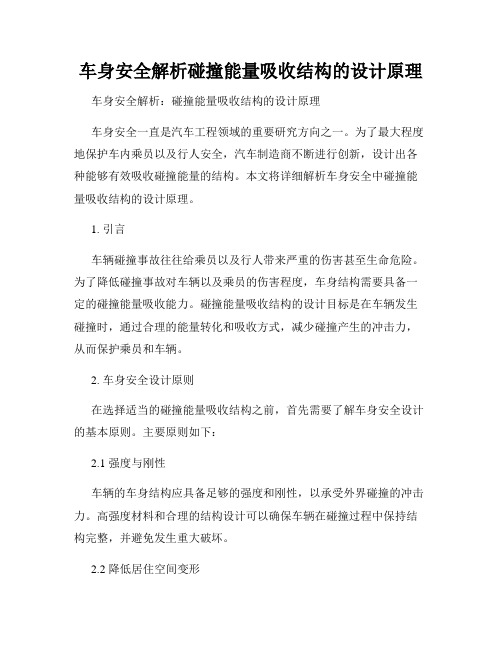 车身安全解析碰撞能量吸收结构的设计原理

车身安全解析：碰撞能量吸收结构的设计原理

车身安全一直是汽车工程领域的重要研究方向之一。为了最大程度地保护车内乘员以及行人安全，汽车制造商不断进行创新，设计出各种能够有效吸收碰撞能量的结构。本文将详细解析车身安全中碰撞能量吸收结构的设计原理。

1. 引言

车辆碰撞事故往往给乘员以及行人带来严重的伤害甚至生命危险。为了降低碰撞事故对车辆以及乘员的伤害程度，车身结构需要具备一定的碰撞能量吸收能力。碰撞能量吸收结构的设计目标是在车辆发生碰撞时，通过合理的能量转化和吸收方式，减少碰撞产生的冲击力，从而保护乘员和车辆。

2. 车身安全设计原则

在选择适当的碰撞能量吸收结构之前，首先需要了解车身安全设计的基本原则。主要原则如下：

2.1 强度与刚性

车辆的车身结构应具备足够的强度和刚性，以承受外界碰撞的冲击力。高强度材料和合理的结构设计可以确保车辆在碰撞过程中保持结构完整，并避免发生重大破坏。

2.2 降低居住空间变形